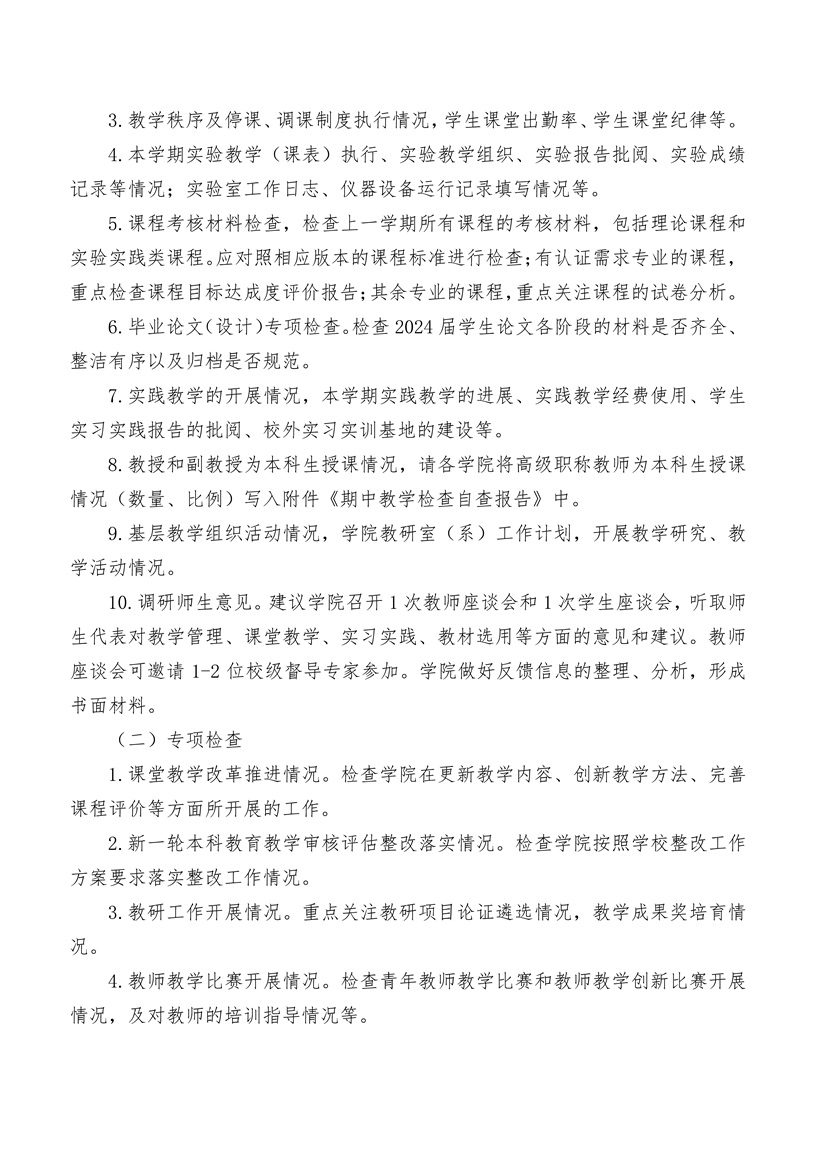 3.教学秩序及停课、调课制度执行情况，学生课堂出勤率、学生课堂纪律等。

4.本学期实验教学（课表）执行、实验教学组织、实验报告批阅、实验成绩记录等情况；实验室工作日志、仪器设备运行记录填写情况等。

5.课程考核材料检查，检查上一学期所有课程的考核材料，包括理论课程和实验实践类课程。应对照相应版本的课程标准进行检查；有认证需求专业的课程，重点检查课程目标达成度评价报告；其余专业的课程，重点关注课程的试卷分析。

6.毕业论文（设计）专项检查。检查2024届学生论文各阶段的材料是否齐全、整洁有序以及归档是否规范。

7.实践教学的开展情况，本学期实践教学的进展、实践教学经费使用、学生实习实践报告的批阅、校外实习实训基地的建设等。

8.教授和副教授为本科生授课情况，请各学院将高级职称教师为本科生授课情况（数量、比例）写入附件《期中教学检查自查报告》中。

9.基层教学组织活动情况，学院教研室（系）工作计划，开展教学研究、教学活动情况。

10.调研师生意见。建议学院召开1次教师座谈会和1次学生座谈会，听取师生代表对教学管理、课堂教学、实习实践、教材选用等方面的意见和建议。教师座谈会可邀请1-2位校级督导专家参加。学院做好反馈信息的整理、分析，形成书面材料。

（二）专项检查

1.课堂教学改革推进情况。检查学院在更新教学内容、创新教学方法、完善课程评价等方面所开展的工作。

2.新一轮本科教育教学审核评估整改落实情况。检查学院按照学校整改工作方案要求落实整改工作情况。

3.教研工作开展情况。重点关注教研项目论证遴选情况，教学成果奖培育情况。

4.教师教学比赛开展情况。检查青年教师教学比赛和教师教学创新比赛开展情况，及对教师的培训指导情况等。